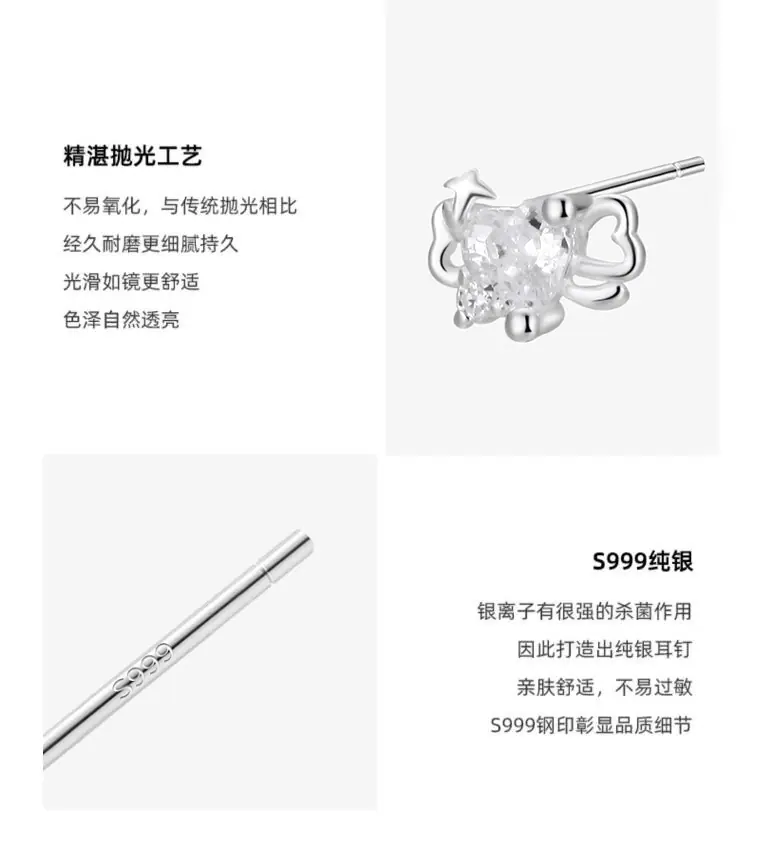 精湛抛光工艺

不易氧化，与传统抛光相比
经久耐磨更细腻持久
光滑如镜更舒适
色泽自然透亮

S999

S999纯银

银离子有很强的杀菌作用
因此打造出纯银耳钉
亲肤舒适，不易过敏
S999钢印彰显品质细节